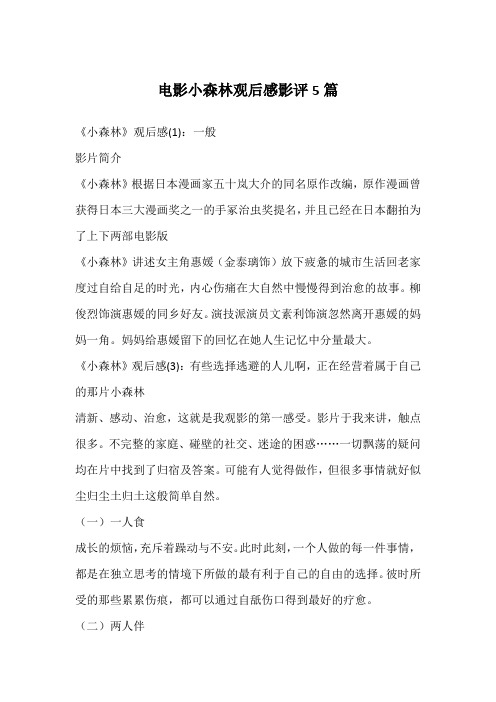 电影小森林观后感影评 5 篇

《小森林》观后感(1)：一般

影片简介

《小森林》根据日本漫画家五十岚大介的同名原作改编，原作漫画曾获得日本三大漫画奖之一的手冢治虫奖提名，并且已经在日本翻拍为了上下两部电影版

《小森林》讲述女主角惠媛（金泰璃饰）放下疲惫的城市生活回老家度过自给自足的时光，内心伤痛在大自然中慢慢得到治愈的故事。柳俊烈饰演惠媛的同乡好友。演技派演员文素利饰演忽然离开惠媛的妈妈一角。妈妈给惠媛留下的回忆在她人生记忆中分量最大。

《小森林》观后感(3)：有些选择逃避的人儿啊，正在经营着属于自己的那片小森林

清新、感动、治愈，这就是我观影的第一感受。影片于我来讲，触点很多。不完整的家庭、碰壁的社交、迷途的困惑……一切飘荡的疑问均在片中找到了归宿及答案。可能有人觉得做作，但很多事情就好似尘归尘土归土这般简单自然。

（一）一人食

成长的烦恼，充斥着躁动与不安。此时此刻，一个人做的每一件事情，都是在独立思考的情境下所做的最有利于自己的自由的选择。彼时所受的那些累累伤痕，都可以通过自舐伤口得到最好的疗愈。

（二）两人伴